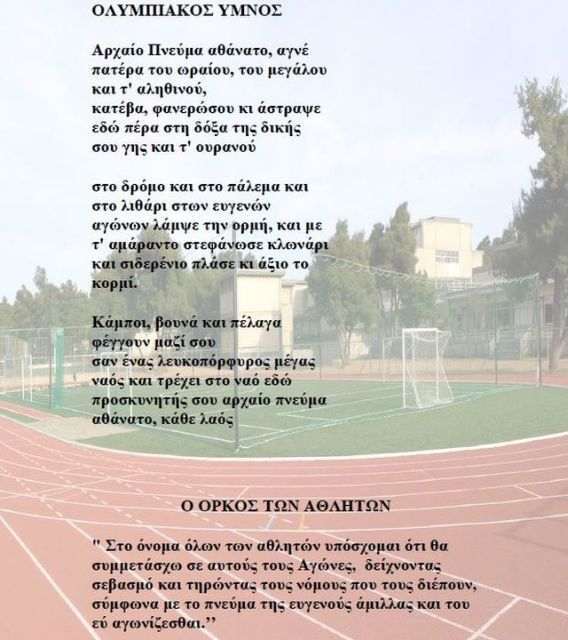 ΟΛΥΜΠΙΑΚΟΣ ΥΜΝΟΣ

Αρχαίο Πνεύμα αθάνατο, αγνέ
πατέρα του ωραίου, του μεγάλου
και τ' αληθινού,
κατέβα, φανερώσου κι άστραψε
εδώ πέρα στη δόξα της δικής
σου γης και τ' ουρανού

στο δρόμο και στο πάλεμα και
στο λιθάρι στων ευγενών
αγώνων λάμψε την ορμή, και με
τ' αμάραντο στεφάνωσε κλωνάρι
και σιδερένιο πλάσε κι άξιο το
κορμί.

Κάμποι, βουνά και πέλαγα
φέγγουν μαζί σου
σαν ένας λευκοπόρφυρος μέγας
ναός και τρέχει στο ναό εδώ
προσκυνητής σου αρχαίο πνεύμα
αθάνατο, κάθε λαός

Ο ΟΡΚΟΣ ΤΩΝ ΑΘΛΗΤΩΝ

" Στο όνομα όλων των αθλητών υπόσχομαι ότι θα συμμετάσχω σε αυτούς τους Αγώνες, δείχνοντας σεβασμό και τηρώντας τους νόμους που τους διέπουν, σύμφωνα με το πνεύμα της ευγενούς άμιλλας και του εύ αγωνίζεσθαι.''